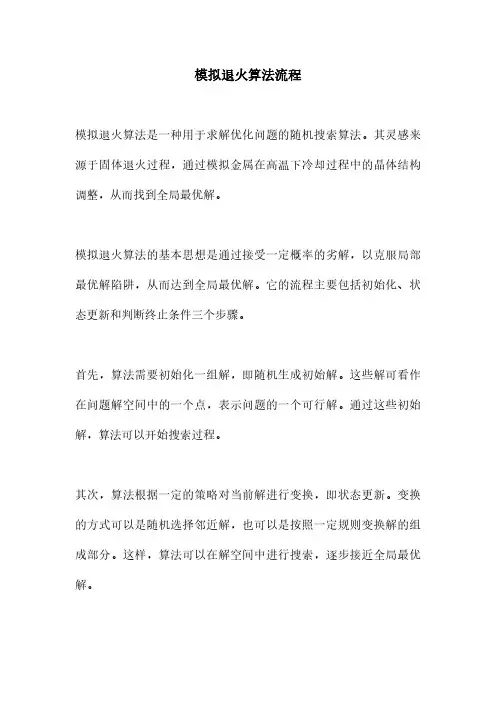 模拟退火算法流程

模拟退火算法是一种用于求解优化问题的随机搜索算法。其灵感来源于固体退火过程，通过模拟金属在高温下冷却过程中的晶体结构调整，从而找到全局最优解。

模拟退火算法的基本思想是通过接受一定概率的劣解，以克服局部最优解陷阱，从而达到全局最优解。它的流程主要包括初始化、状态更新和判断终止条件三个步骤。

首先，算法需要初始化一组解，即随机生成初始解。这些解可看作在问题解空间中的一个点，表示问题的一个可行解。通过这些初始解，算法可以开始搜索过程。

其次，算法根据一定的策略对当前解进行变换，即状态更新。变换的方式可以是随机选择邻近解，也可以是按照一定规则变换解的组成部分。这样，算法可以在解空间中进行搜索，逐步接近全局最优解。